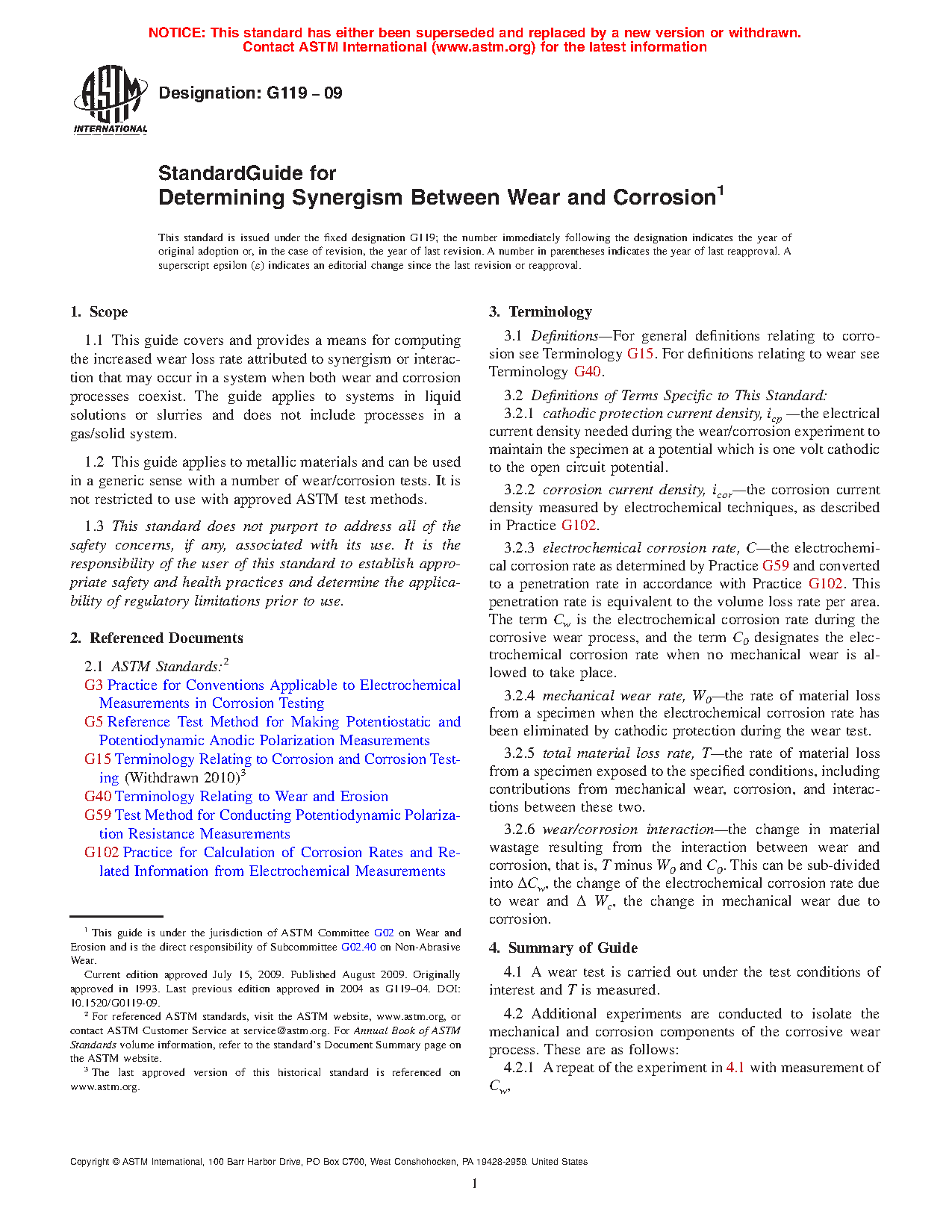 NOTICE: This standard has either been superseded and replaced by a new version or withdrawn.
Contact ASTM International (www.astm.org) for the latest information

ASTM INTERNATIONAL

Designation: G119 – 09

StandardGuide for
Determining Synergism Between Wear and Corrosion$^1$

This standard is issued under the fixed designation G119; the number immediately following the designation indicates the year of original adoption or, in the case of revision, the year of last revision. A number in parentheses indicates the year of last reapproval. A superscript epsilon (ε) indicates an editorial change since the last revision or reapproval.

1. Scope

1.1 This guide covers and provides a means for computing the increased wear loss rate attributed to synergism or interaction that may occur in a system when both wear and corrosion processes coexist. The guide applies to systems in liquid solutions or slurries and does not include processes in a gas/solid system.

1.2 This guide applies to metallic materials and can be used in a generic sense with a number of wear/corrosion tests. It is not restricted to use with approved ASTM test methods.

1.3 This standard does not purport to address all of the safety concerns, if any, associated with its use. It is the responsibility of the user of this standard to establish appropriate safety and health practices and determine the applicability of regulatory limitations prior to use.

2. Referenced Documents

2.1 ASTM Standards:$^2$
G3 Practice for Conventions Applicable to Electrochemical Measurements in Corrosion Testing
G5 Reference Test Method for Making Potentiostatic and Potentiodynamic Anodic Polarization Measurements
G15 Terminology Relating to Corrosion and Corrosion Testing (Withdrawn 2010)$^3$
G40 Terminology Relating to Wear and Erosion
G59 Test Method for Conducting Potentiodynamic Polarization Resistance Measurements
G102 Practice for Calculation of Corrosion Rates and Related Information from Electrochemical Measurements

$^1$ This guide is under the jurisdiction of ASTM Committee G02 on Wear and Erosion and is the direct responsibility of Subcommittee G02.40 on Non-Abrasive Wear.
Current edition approved July 15, 2009. Published August 2009. Originally approved in 1993. Last previous edition approved in 2004 as G119–04. DOI: 10.1520/G0119-09.
$^2$ For referenced ASTM standards, visit the ASTM website, www.astm.org, or contact ASTM Customer Service at service@astm.org. For Annual Book of ASTM Standards volume information, refer to the standard's Document Summary page on the ASTM website.
$^3$ The last approved version of this historical standard is referenced on www.astm.org.

3. Terminology

3.1 Definitions—For general definitions relating to corrosion see Terminology G15. For definitions relating to wear see Terminology G40.

3.2 Definitions of Terms Specific to This Standard:
3.2.1 cathodic protection current density, $i_{cp}$ —the electrical current density needed during the wear/corrosion experiment to maintain the specimen at a potential which is one volt cathodic to the open circuit potential.

3.2.2 corrosion current density, $i_{cor}$—the corrosion current density measured by electrochemical techniques, as described in Practice G102.

3.2.3 electrochemical corrosion rate, C—the electrochemical corrosion rate as determined by Practice G59 and converted to a penetration rate in accordance with Practice G102. This penetration rate is equivalent to the volume loss rate per area. The term $C_w$ is the electrochemical corrosion rate during the corrosive wear process, and the term $C_0$ designates the electrochemical corrosion rate when no mechanical wear is allowed to take place.

3.2.4 mechanical wear rate, $W_0$—the rate of material loss from a specimen when the electrochemical corrosion rate has been eliminated by cathodic protection during the wear test.

3.2.5 total material loss rate, T—the rate of material loss from a specimen exposed to the specified conditions, including contributions from mechanical wear, corrosion, and interactions between these two.

3.2.6 wear/corrosion interaction—the change in material wastage resulting from the interaction between wear and corrosion, that is, $T$ minus $W_0$ and $C_0$. This can be sub-divided into $\Delta C_w$, the change of the electrochemical corrosion rate due to wear and $\Delta W_c$, the change in mechanical wear due to corrosion.

4. Summary of Guide

4.1 A wear test is carried out under the test conditions of interest and $T$ is measured.

4.2 Additional experiments are conducted to isolate the mechanical and corrosion components of the corrosive wear process. These are as follows:
4.2.1 A repeat of the experiment in 4.1 with measurement of $C_w$,

Copyright © ASTM International, 100 Barr Harbor Drive, PO Box C700, West Conshohocken, PA 19428-2959. United States

1